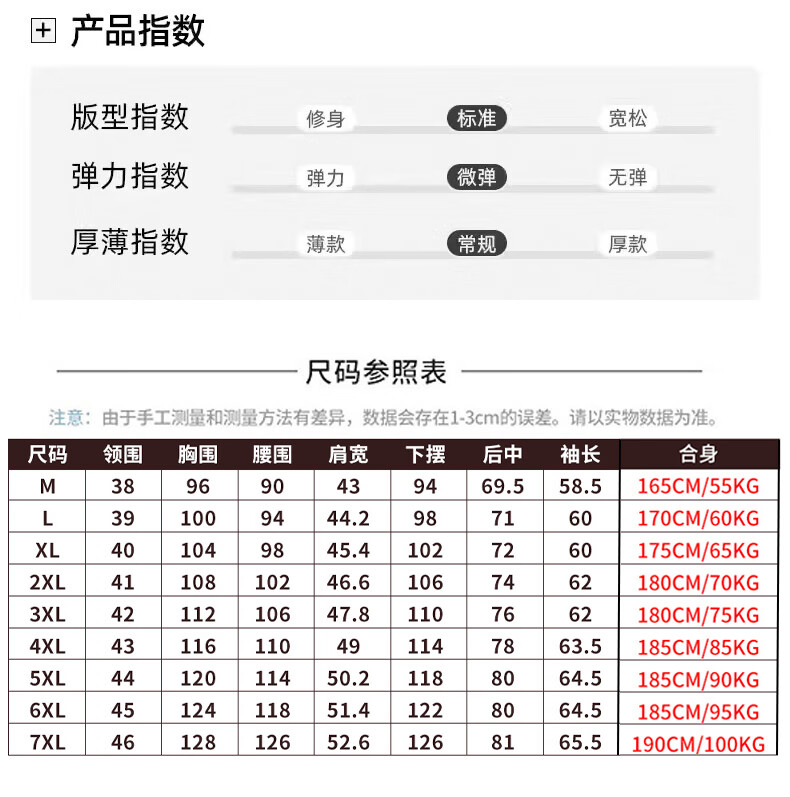 + 产品指数

版型指数 修身 标准 宽松
弹力指数 弹力 微弹 无弹
厚薄指数 薄款 常规 厚款

尺码参照表

注意：由于手工测量和测量方法有差异，数据会存在1-3cm的误差。请以实物数据为准。

| 尺码 | 领围 | 胸围 | 腰围 | 肩宽 | 下摆 | 后中 | 袖长 | 合身 |
|---|---|---|---|---|---|---|---|---|
| M | 38 | 96 | 90 | 43 | 94 | 69.5 | 58.5 | 165CM/55KG |
| L | 39 | 100 | 94 | 44.2 | 98 | 71 | 60 | 170CM/60KG |
| XL | 40 | 104 | 98 | 45.4 | 102 | 72 | 60 | 175CM/65KG |
| 2XL | 41 | 108 | 102 | 46.6 | 106 | 74 | 62 | 180CM/70KG |
| 3XL | 42 | 112 | 106 | 47.8 | 110 | 76 | 62 | 180CM/75KG |
| 4XL | 43 | 116 | 110 | 49 | 114 | 78 | 63.5 | 185CM/85KG |
| 5XL | 44 | 120 | 114 | 50.2 | 118 | 80 | 64.5 | 185CM/90KG |
| 6XL | 45 | 124 | 118 | 51.4 | 122 | 80 | 64.5 | 185CM/95KG |
| 7XL | 46 | 128 | 126 | 52.6 | 126 | 81 | 65.5 | 190CM/100KG |